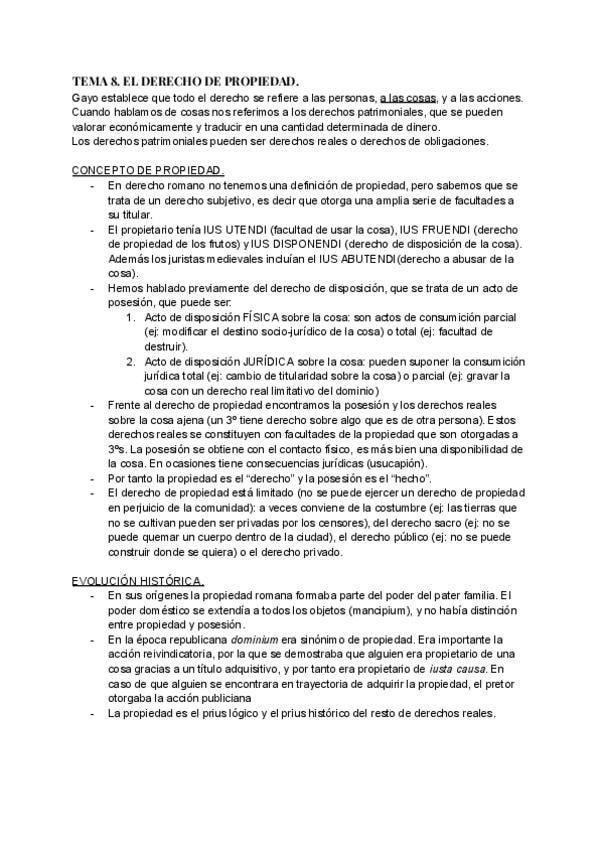 TEMA 8. EL DERECHO DE PROPIEDAD.
Gayo establece que todo el derecho se refiere a las personas, a las cosas, y a las acciones. Cuando hablamos de cosas nos referimos a los derechos patrimoniales, que se pueden valorar económicamente y traducir en una cantidad determinada de dinero.
Los derechos patrimoniales pueden ser derechos reales o derechos de obligaciones.

CONCEPTO DE PROPIEDAD.
- En derecho romano no tenemos una definición de propiedad, pero sabemos que se trata de un derecho subjetivo, es decir que otorga una amplia serie de facultades a su titular.
- El propietario tenía IUS UTENDI (facultad de usar la cosa), IUS FRUENDI (derecho de propiedad de los frutos) y IUS DISPONENDI (derecho de disposición de la cosa). Además los juristas medievales incluían el IUS ABUTENDI(derecho a abusar de la cosa).
- Hemos hablado previamente del derecho de disposición, que se trata de un acto de posesión, que puede ser:
1. Acto de disposición FÍSICA sobre la cosa: son actos de consumición parcial (ej: modificar el destino socio-jurídico de la cosa) o total (ej: facultad de destruir).
2. Acto de disposición JURÍDICA sobre la cosa: pueden suponer la consumición jurídica total (ej: cambio de titularidad sobre la cosa) o parcial (ej: gravar la cosa con un derecho real limitativo del dominio)
- Frente al derecho de propiedad encontramos la posesión y los derechos reales sobre la cosa ajena (un 3º tiene derecho sobre algo que es de otra persona). Estos derechos reales se constituyen con facultades de la propiedad que son otorgadas a 3ºs. La posesión se obtiene con el contacto físico, es más bien una disponibilidad de la cosa. En ocasiones tiene consecuencias jurídicas (usucapión).
- Por tanto la propiedad es el “derecho” y la posesión es el “hecho”.
- El derecho de propiedad está limitado (no se puede ejercer un derecho de propiedad en perjuicio de la comunidad): a veces conviene de la costumbre (ej: las tierras que no se cultivan pueden ser privadas por los censores), del derecho sacro (ej: no se puede quemar un cuerpo dentro de la ciudad), el derecho público (ej: no se puede construir donde se quiera) o el derecho privado.

EVOLUCIÓN HISTÓRICA.
- En sus orígenes la propiedad romana formaba parte del poder del pater familia. El poder doméstico se extendía a todos los objetos (mancipium), y no había distinción entre propiedad y posesión.
- En la época republicana dominium era sinónimo de propiedad. Era importante la acción reivindicatoria, por la que se demostraba que alguien era propietario de una cosa gracias a un título adquisitivo, y por tanto era propietario de iusta causa. En caso de que alguien se encontrara en trayectoria de adquirir la propiedad, el pretor otorgaba la acción publiciana
- La propiedad es el prius lógico y el prius histórico del resto de derechos reales.